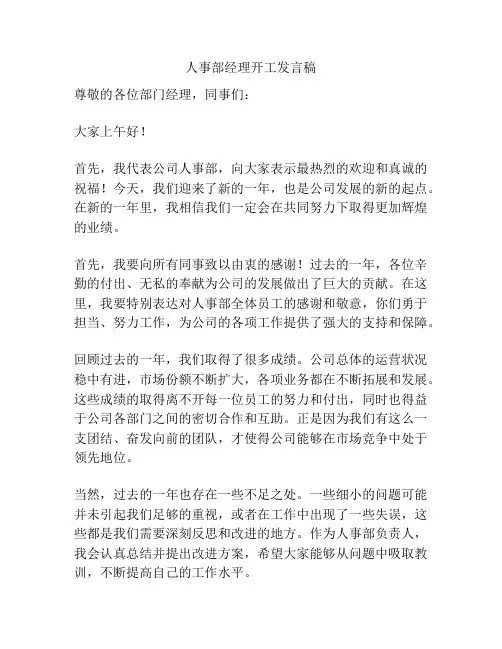 人事部经理开工发言稿

尊敬的各位部门经理，同事们：

大家上午好！

首先，我代表公司人事部，向大家表示最热烈的欢迎和真诚的祝福！今天，我们迎来了新的一年，也是公司发展的新的起点。在新的一年里，我相信我们一定会在共同努力下取得更加辉煌的业绩。

首先，我要向所有同事致以由衷的感谢！过去的一年，各位辛勤的付出、无私的奉献为公司的发展做出了巨大的贡献。在这里，我要特别表达对人事部全体员工的感谢和敬意，你们勇于担当、努力工作，为公司的各项工作提供了强大的支持和保障。

回顾过去的一年，我们取得了很多成绩。公司总体的运营状况稳中有进，市场份额不断扩大，各项业务都在不断拓展和发展。这些成绩的取得离不开每一位员工的努力和付出，同时也得益于公司各部门之间的密切合作和互助。正是因为我们有这么一支团结、奋发向前的团队，才使得公司能够在市场竞争中处于领先地位。

当然，过去的一年也存在一些不足之处。一些细小的问题可能并未引起我们足够的重视，或者在工作中出现了一些失误，这些都是我们需要深刻反思和改进的地方。作为人事部负责人，我会认真总结并提出改进方案，希望大家能够从问题中吸取教训，不断提高自己的工作水平。